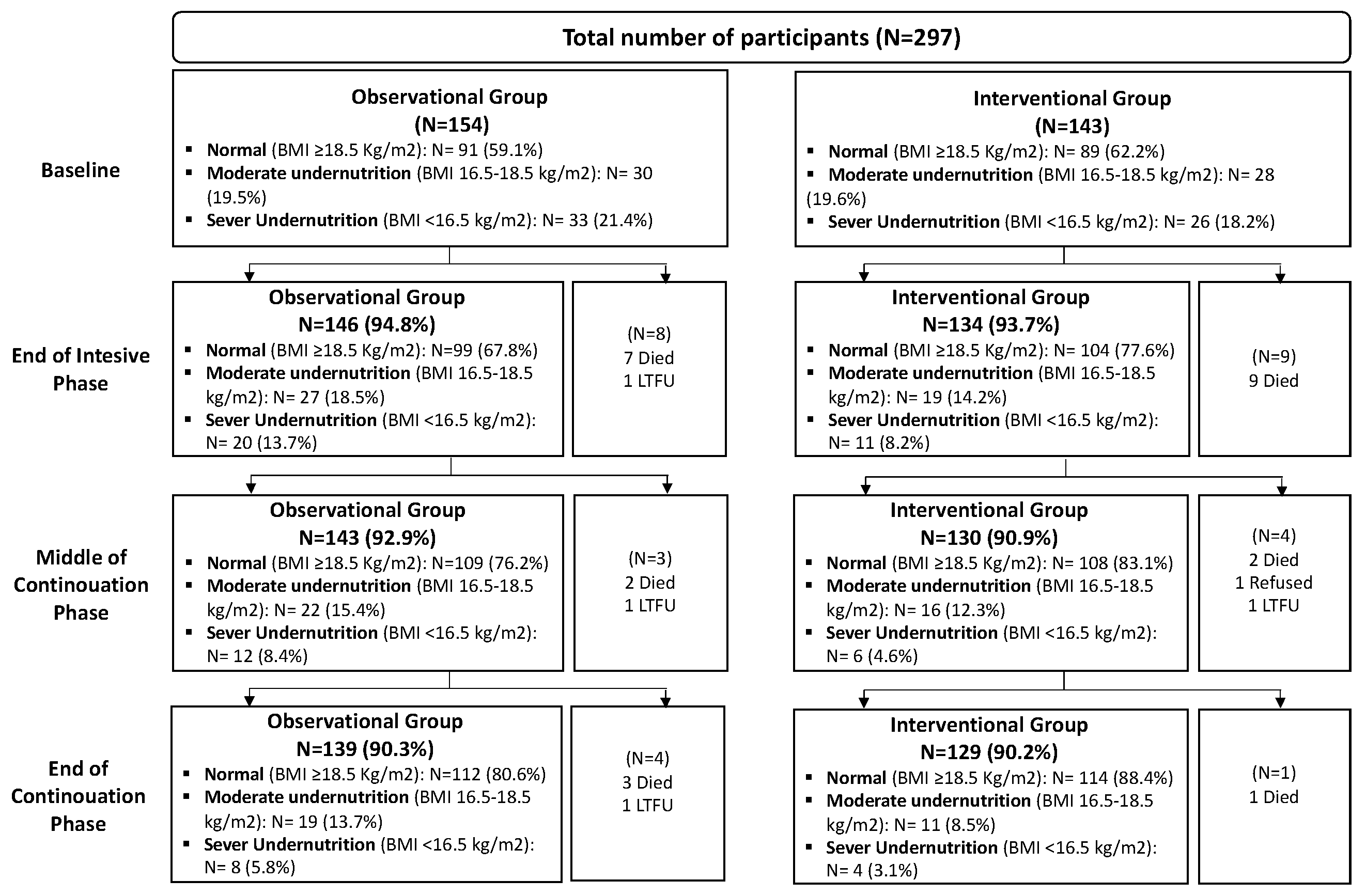 Total number of participants (N=297)

Baseline

Observational Group
(N=154)
▪ Normal (BMI ≥18.5 Kg/m2): N= 91 (59.1%)
▪ Moderate undernutrition (BMI 16.5-18.5 kg/m2): N= 30 (19.5%)
▪ Sever Undernutrition (BMI <16.5 kg/m2): N= 33 (21.4%)

Interventional Group
(N=143)
▪ Normal (BMI ≥18.5 Kg/m2): N= 89 (62.2%)
▪ Moderate undernutrition (BMI 16.5-18.5 kg/m2): N= 28 (19.6%)
▪ Sever Undernutrition (BMI <16.5 kg/m2): N= 26 (18.2%)

End of Intesive Phase

Observational Group
N=146 (94.8%)
▪ Normal (BMI ≥18.5 Kg/m2): N=99 (67.8%)
▪ Moderate undernutrition (BMI 16.5-18.5 kg/m2): N= 27 (18.5%)
▪ Sever Undernutrition (BMI <16.5 kg/m2): N= 20 (13.7%)

(N=8)
7 Died
1 LTFU

Interventional Group
N=134 (93.7%)
▪ Normal (BMI ≥18.5 Kg/m2): N= 104 (77.6%)
▪ Moderate undernutrition (BMI 16.5-18.5 kg/m2): N= 19 (14.2%)
▪ Sever Undernutrition (BMI <16.5 kg/m2): N= 11 (8.2%)

(N=9)
9 Died

Middle of Continouation Phase

Observational Group
N=143 (92.9%)
▪ Normal (BMI ≥18.5 Kg/m2): N=109 (76.2%)
▪ Moderate undernutrition (BMI 16.5-18.5 kg/m2): N= 22 (15.4%)
▪ Sever Undernutrition (BMI <16.5 kg/m2): N= 12 (8.4%)

(N=3)
2 Died
1 LTFU

Interventional Group
N=130 (90.9%)
▪ Normal (BMI ≥18.5 Kg/m2): N= 108 (83.1%)
▪ Moderate undernutrition (BMI 16.5-18.5 kg/m2): N= 16 (12.3%)
▪ Sever Undernutrition (BMI <16.5 kg/m2): N= 6 (4.6%)

(N=4)
2 Died
1 Refused
1 LTFU

End of Continouation Phase

Observational Group
N=139 (90.3%)
▪ Normal (BMI ≥18.5 Kg/m2): N=112 (80.6%)
▪ Moderate undernutrition (BMI 16.5-18.5 kg/m2): N= 19 (13.7%)
▪ Sever Undernutrition (BMI <16.5 kg/m2): N= 8 (5.8%)

(N=4)
3 Died
1 LTFU

Interventional Group
N=129 (90.2%)
▪ Normal (BMI ≥18.5 Kg/m2): N= 114 (88.4%)
▪ Moderate undernutrition (BMI 16.5-18.5 kg/m2): N= 11 (8.5%)
▪ Sever Undernutrition (BMI <16.5 kg/m2): N= 4 (3.1%)

(N=1)
1 Died